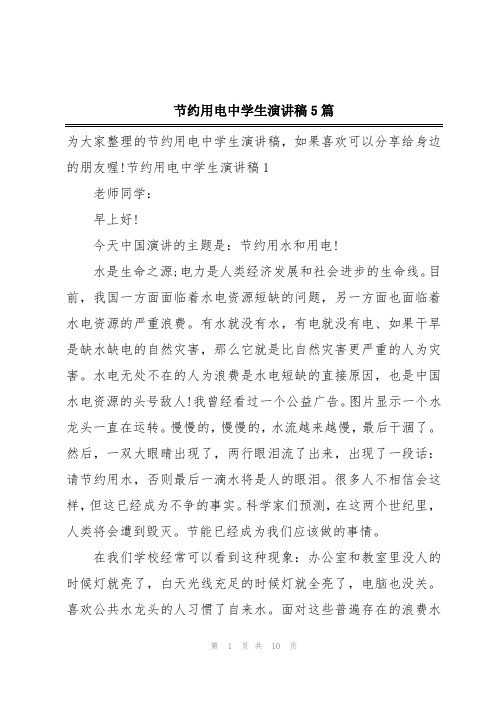 节约用电中学生演讲稿5篇

为大家整理的节约用电中学生演讲稿，如果喜欢可以分享给身边的朋友喔!节约用电中学生演讲稿1

老师同学：

早上好!

今天中国演讲的主题是：节约用水和用电!

水是生命之源;电力是人类经济发展和社会进步的生命线。目前，我国一方面面临着水电资源短缺的问题，另一方面也面临着水电资源的严重浪费。有水就没有水，有电就没有电、如果干旱是缺水缺电的自然灾害，那么它就是比自然灾害更严重的人为灾害。水电无处不在的人为浪费是水电短缺的直接原因，也是中国水电资源的头号敌人!我曾经看过一个公益广告。图片显示一个水龙头一直在运转。慢慢的，慢慢的，水流越来越慢，最后干涸了。然后，一双大眼睛出现了，两行眼泪流了出来，出现了一段话：请节约用水，否则最后一滴水将是人的眼泪。很多人不相信会这样，但这已经成为不争的事实。科学家们预测，在这两个世纪里，人类将会遭到毁灭。节能已经成为我们应该做的事情。

在我们学校经常可以看到这种现象：办公室和教室里没人的时候灯就亮了，白天光线充足的时候灯就全亮了，电脑也没关。喜欢公共水龙头的人习惯了自来水。面对这些普遍存在的浪费水

第 1 页 共 10 页